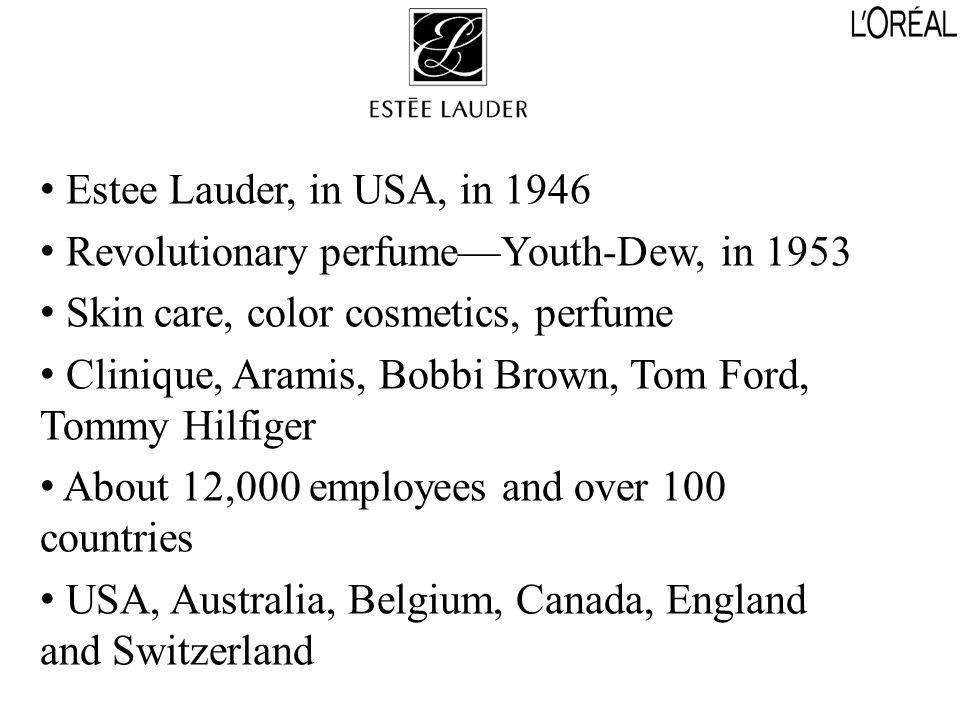 EL

ESTĒE LAUDER

L'ORÉAL

• Estee Lauder, in USA, in 1946

• Revolutionary perfume—Youth-Dew, in 1953

• Skin care, color cosmetics, perfume

• Clinique, Aramis, Bobbi Brown, Tom Ford, Tommy Hilfiger

• About 12,000 employees and over 100 countries

• USA, Australia, Belgium, Canada, England and Switzerland